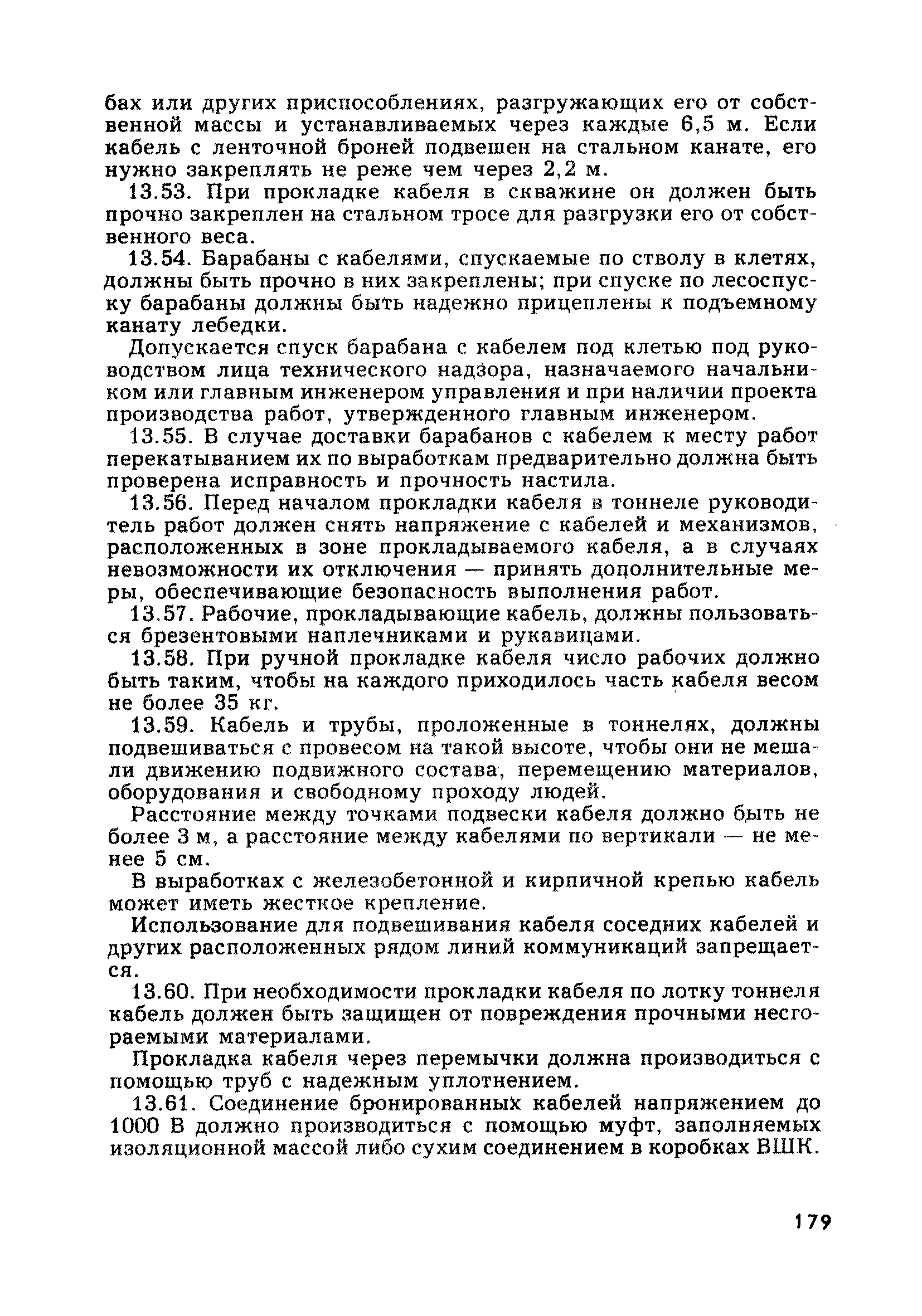 бах или других приспособлениях, разгружающих его от собственной массы и устанавливаемых через каждые 6,5 м. Если кабель с ленточной броней подвешен на стальном канате, его нужно закреплять не реже чем через 2,2 м.

13.53. При прокладке кабеля в скважине он должен быть прочно закреплен на стальном тросе для разгрузки его от собственного веса.

13.54. Барабаны с кабелями, спускаемые по стволу в клетях, должны быть прочно в них закреплены; при спуске по лесоспуску барабаны должны быть надежно прицеплены к подъемному канату лебедки.

Допускается спуск барабана с кабелем под клетью под руководством лица технического надзора, назначаемого начальником или главным инженером управления и при наличии проекта производства работ, утвержденного главным инженером.

13.55. В случае доставки барабанов с кабелем к месту работ перекатыванием их по выработкам предварительно должна быть проверена исправность и прочность настила.

13.56. Перед началом прокладки кабеля в тоннеле руководитель работ должен снять напряжение с кабелей и механизмов, расположенных в зоне прокладываемого кабеля, а в случаях невозможности их отключения — принять дополнительные меры, обеспечивающие безопасность выполнения работ.

13.57. Рабочие, прокладывающие кабель, должны пользоваться брезентовыми наплечниками и рукавицами.

13.58. При ручной прокладке кабеля число рабочих должно быть таким, чтобы на каждого приходилось часть кабеля весом не более 35 кг.

13.59. Кабель и трубы, проложенные в тоннелях, должны подвешиваться с провесом на такой высоте, чтобы они не мешали движению подвижного состава, перемещению материалов, оборудования и свободному проходу людей.

Расстояние между точками подвески кабеля должно быть не более 3 м, а расстояние между кабелями по вертикали — не менее 5 см.

В выработках с железобетонной и кирпичной крепью кабель может иметь жесткое крепление.

Использование для подвешивания кабеля соседних кабелей и других расположенных рядом линий коммуникаций запрещается.

13.60. При необходимости прокладки кабеля по лотку тоннеля кабель должен быть защищен от повреждения прочными несгораемыми материалами.

Прокладка кабеля через перемычки должна производиться с помощью труб с надежным уплотнением.

13.61. Соединение бронированных кабелей напряжением до 1000 В должно производиться с помощью муфт, заполняемых изоляционной массой либо сухим соединением в коробках ВШК.

179